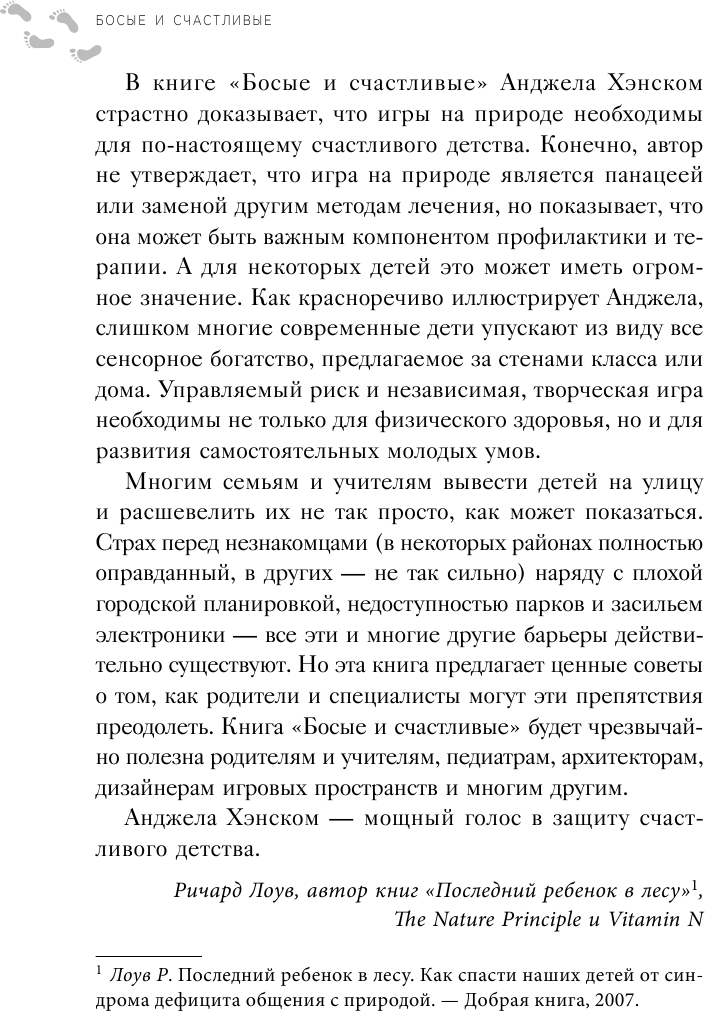 БОСЫЕ И СЧАСТЛИВЫЕ

В книге «Босые и счастливые» Анджела Хэнском страстно доказывает, что игры на природе необходимы для по-настоящему счастливого детства. Конечно, автор не утверждает, что игра на природе является панацеей или заменой другим методам лечения, но показывает, что она может быть важным компонентом профилактики и терапии. А для некоторых детей это может иметь огромное значение. Как красноречиво иллюстрирует Анджела, слишком многие современные дети упускают из виду все сенсорное богатство, предлагаемое за стенами класса или дома. Управляемый риск и независимая, творческая игра необходимы не только для физического здоровья, но и для развития самостоятельных молодых умов.

Многим семьям и учителям вывести детей на улицу и расшевелить их не так просто, как может показаться. Страх перед незнакомцами (в некоторых районах полностью оправданный, в других — не так сильно) наряду с плохой городской планировкой, недоступностью парков и засильем электроники — все эти и многие другие барьеры действительно существуют. Но эта книга предлагает ценные советы о том, как родители и специалисты могут эти препятствия преодолеть. Книга «Босые и счастливые» будет чрезвычайно полезна родителям и учителям, педиатрам, архитекторам, дизайнерам игровых пространств и многим другим.

Анджела Хэнском — мощный голос в защиту счастливого детства.

Ричард Лоув, автор книг «Последний ребенок в лесу»$^1$, The Nature Principle и Vitamin N

$^1$ Лоув Р. Последний ребенок в лесу. Как спасти наших детей от синдрома дефицита общения с природой. — Добрая книга, 2007.